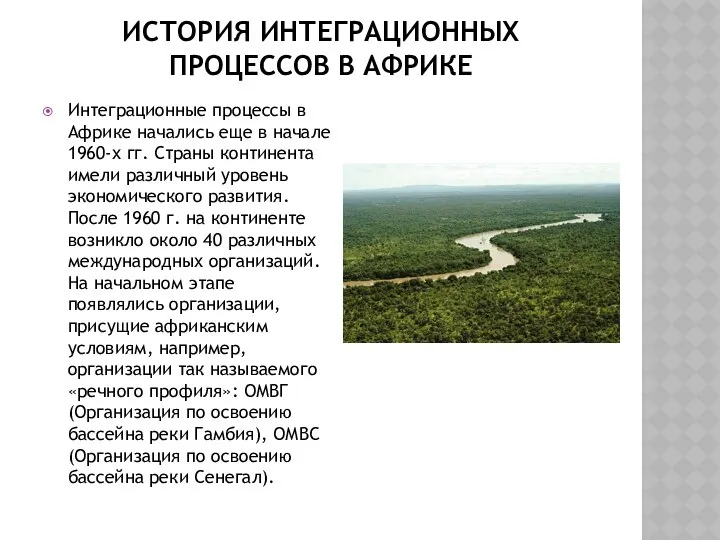 ИСТОРИЯ ИНТЕГРАЦИОННЫХ ПРОЦЕССОВ В АФРИКЕ

Интеграционные процессы в Африке начались еще в начале 1960-х гг. Страны континента имели различный уровень экономического развития. После 1960 г. на континенте возникло около 40 различных международных организаций. На начальном этапе появлялись организации, присущие африканским условиям, например, организации так называемого «речного профиля»: ОМВГ (Организация по освоению бассейна реки Гамбия), ОМВС (Организация по освоению бассейна реки Сенегал).